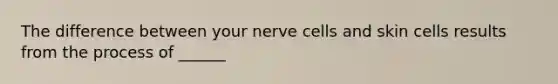 The difference between your nerve cells and skin cells results from the process of ______